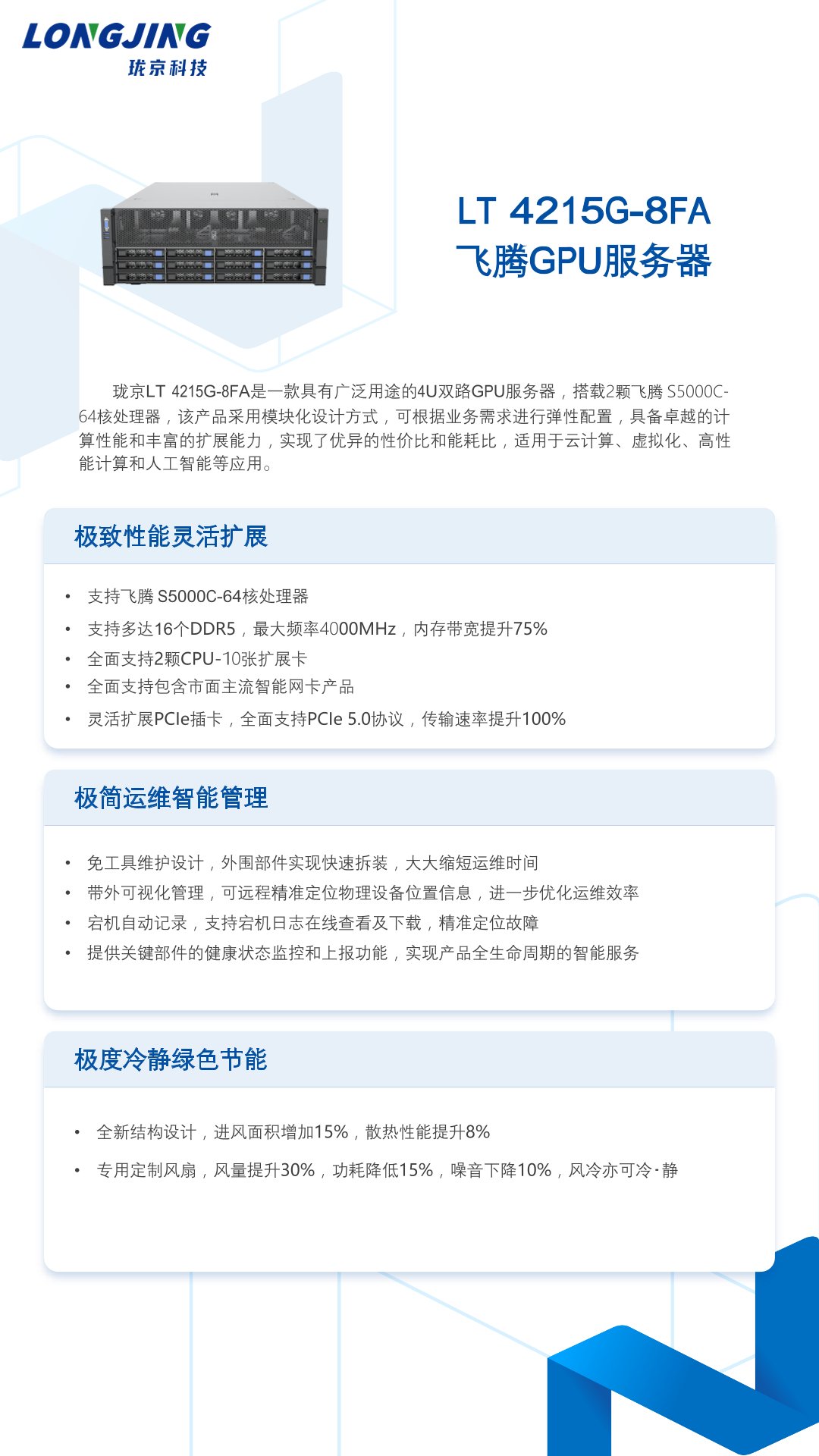 LONGJING
珑京科技

LT 4215G-8FA
飞腾GPU服务器

珑京LT 4215G-8FA是一款具有广泛用途的4U双路GPU服务器，搭载2颗飞腾 S5000C-64核处理器，该产品采用模块化设计方式，可根据业务需求进行弹性配置，具备卓越的计算性能和丰富的扩展能力，实现了优异的性价比和能耗比，适用于云计算、虚拟化、高性能计算和人工智能等应用。

极致性能灵活扩展

• 支持飞腾 S5000C-64核处理器
• 支持多达16个DDR5，最大频率4000MHz，内存带宽提升75%
• 全面支持2颗CPU-10张扩展卡
• 全面支持包含市面主流智能网卡产品
• 灵活扩展PCIe插卡，全面支持PCIe 5.0协议，传输速率提升100%

极简运维智能管理

• 免工具维护设计，外围部件实现快速拆装，大大缩短运维时间
• 带外可视化管理，可远程精准定位物理设备位置信息，进一步优化运维效率
• 宕机自动记录，支持宕机日志在线查看及下载，精准定位故障
• 提供关键部件的健康状态监控和上报功能，实现产品全生命周期的智能服务

极度冷静绿色节能

• 全新结构设计，进风面积增加15%，散热性能提升8%
• 专用定制风扇，风量提升30%，功耗降低15%，噪音下降10%，风冷亦可冷·静